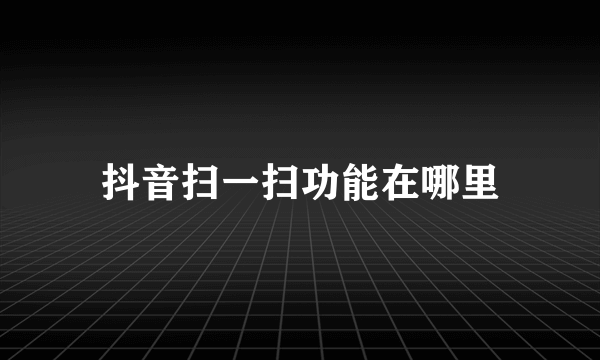 抖音扫一扫功能在哪里